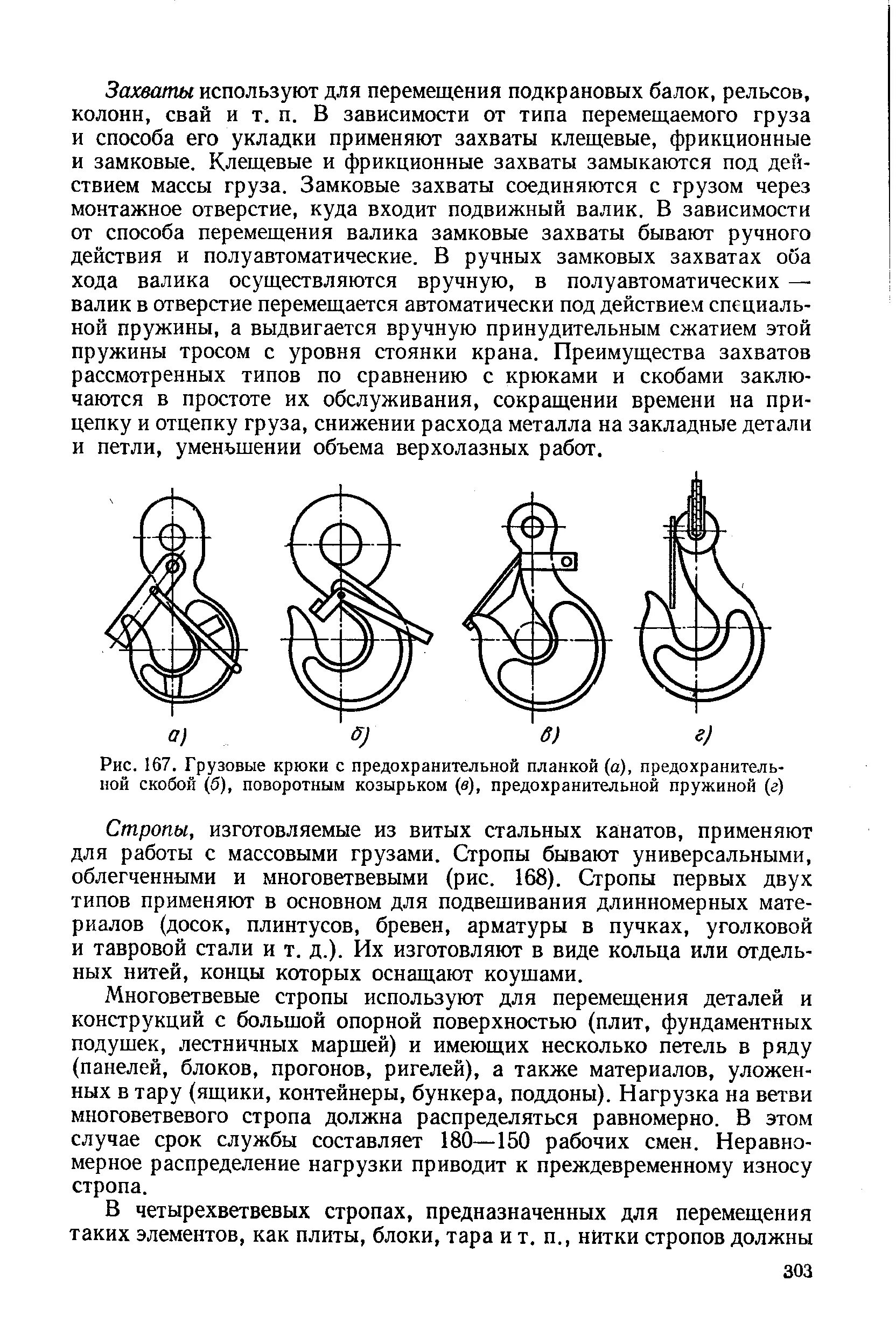 Захваты используют для перемещения подкрановых балок, рельсов, колонн, свай и т. п. В зависимости от типа перемещаемого груза и способа его укладки применяют захваты клещевые, фрикционные и замковые. Клещевые и фрикционные захваты замыкаются под действием массы груза. Замковые захваты соединяются с грузом через монтажное отверстие, куда входит подвижный валик. В зависимости от способа перемещения валика замковые захваты бывают ручного действия и полуавтоматические. В ручных замковых захватах оба хода валика осуществляются вручную, в полуавтоматических — валик в отверстие перемещается автоматически под действием специальной пружины, а выдвигается вручную принудительным сжатием этой пружины тросом с уровня стоянки крана. Преимущества захватов рассмотренных типов по сравнению с крюками и скобами заключаются в простоте их обслуживания, сокращении времени на прицепку и отцепку груза, снижении расхода металла на закладные детали и петли, уменьшении объема верхолазных работ.

а) б) в) г)

Рис. 167. Грузовые крюки с предохранительной планкой (а), предохранительной скобой (б), поворотным козырьком (в), предохранительной пружиной (г)

Стропы, изготовляемые из витых стальных канатов, применяют для работы с массовыми грузами. Стропы бывают универсальными, облегченными и многоветвевыми (рис. 168). Стропы первых двух типов применяют в основном для подвешивания длинномерных материалов (досок, плинтусов, бревен, арматуры в пучках, уголковой и тавровой стали и т. д.). Их изготовляют в виде кольца или отдельных нитей, концы которых оснащают коушами.

Многоветвевые стропы используют для перемещения деталей и конструкций с большой опорной поверхностью (плит, фундаментных подушек, лестничных маршей) и имеющих несколько петель в ряду (панелей, блоков, прогонов, ригелей), а также материалов, уложенных в тару (ящики, контейнеры, бункера, поддоны). Нагрузка на ветви многоветвевого стропа должна распределяться равномерно. В этом случае срок службы составляет 180—150 рабочих смен. Неравномерное распределение нагрузки приводит к преждевременному износу стропа.

В четырехветвевых стропах, предназначенных для перемещения таких элементов, как плиты, блоки, тара и т. п., нитки стропов должны

303